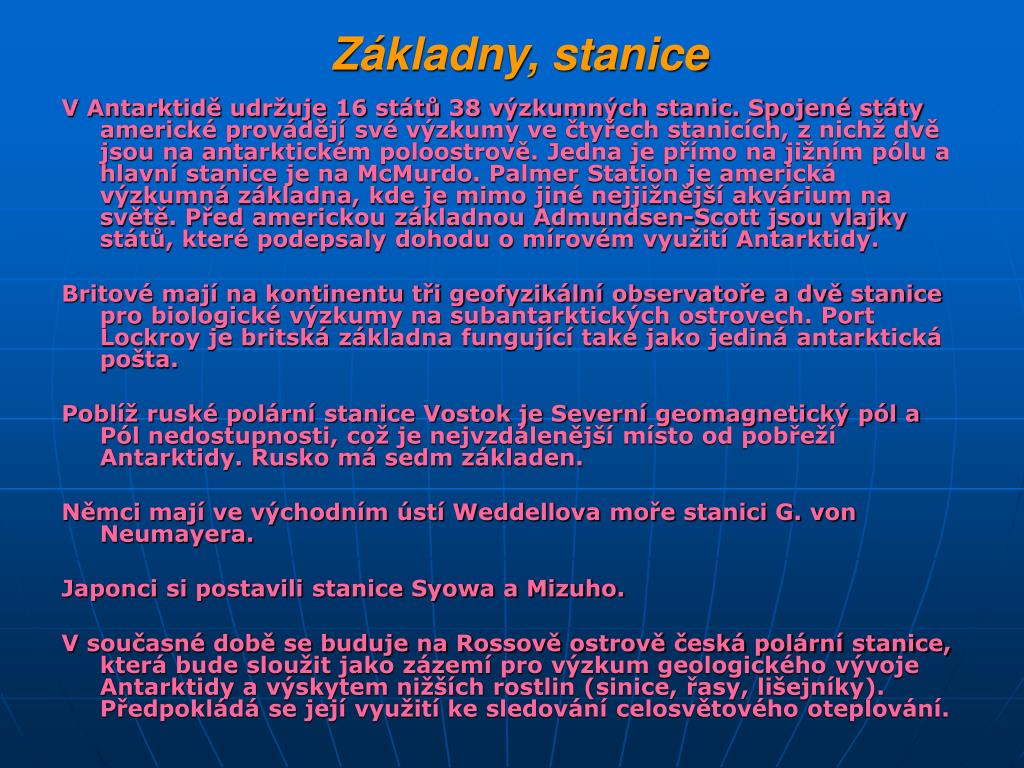 Základny, stanice

V Antarktidě udržuje 16 států 38 výzkumných stanic. Spojené státy americké provádějí své výzkumy ve čtyřech stanicích, z nichž dvě jsou na antarktickém poloostrově. Jedna je přímo na jižním pólu a hlavní stanice je na McMurdo. Palmer Station je americká výzkumná základna, kde je mimo jiné nejjižnější akvárium na světě. Před americkou základnou Admundsen-Scott jsou vlajky států, které podepsaly dohodu o mírovém využití Antarktidy.

Britové mají na kontinentu tři geofyzikální observatoře a dvě stanice pro biologické výzkumy na subantarktických ostrovech. Port Lockroy je britská základna fungující také jako jediná antarktická pošta.

Poblíž ruské polární stanice Vostok je Severní geomagnetický pól a Pól nedostupnosti, což je nejvzdálenější místo od pobřeží Antarktidy. Rusko má sedm základen.

Němci mají ve východním ústí Weddellova moře stanici G. von Neumayera.

Japonci si postavili stanice Syowa a Mizuho.

V současné době se buduje na Rossově ostrově česká polární stanice, která bude sloužit jako zázemí pro výzkum geologického vývoje Antarktidy a výskytem nižších rostlin (sinice, řasy, lišejníky). Předpokládá se její využití ke sledování celosvětového oteplování.